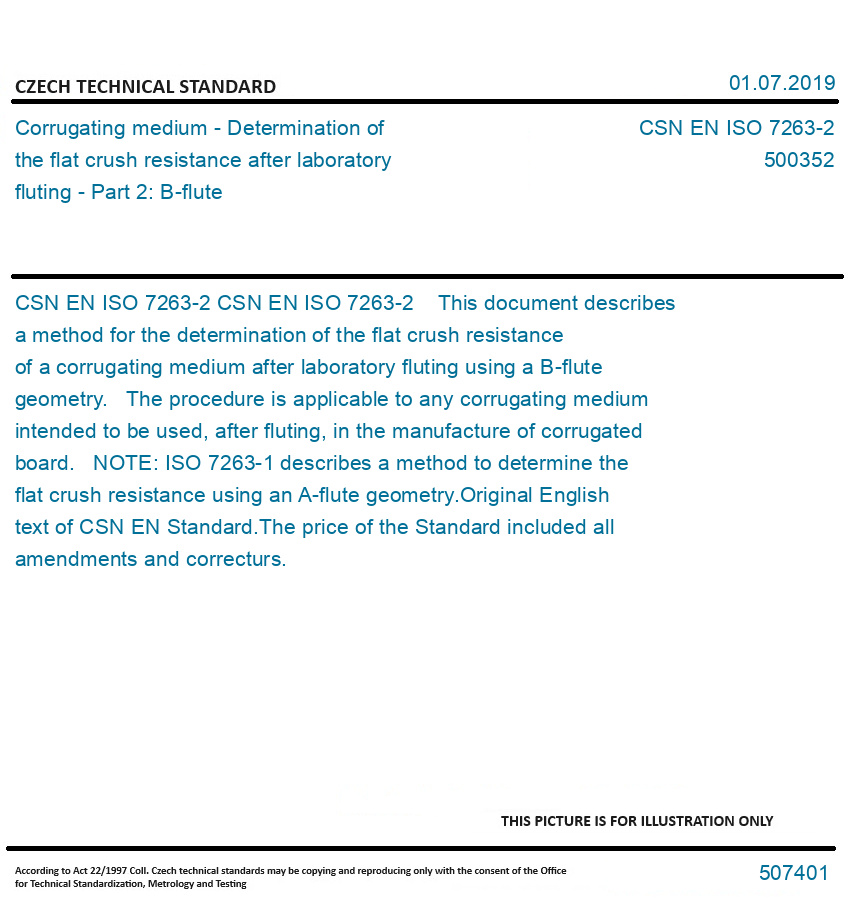 CZECH TECHNICAL STANDARD

01.07.2019

Corrugating medium - Determination of the flat crush resistance after laboratory fluting - Part 2: B-flute

CSN EN ISO 7263-2
500352

CSN EN ISO 7263-2 CSN EN ISO 7263-2 This document describes a method for the determination of the flat crush resistance of a corrugating medium after laboratory fluting using a B-flute geometry. The procedure is applicable to any corrugating medium intended to be used, after fluting, in the manufacture of corrugated board. NOTE: ISO 7263-1 describes a method to determine the flat crush resistance using an A-flute geometry.Original English text of CSN EN Standard.The price of the Standard included all amendments and correcturs.

THIS PICTURE IS FOR ILLUSTRATION ONLY

According to Act 22/1997 Coll. Czech technical standards may be copying and reproducing only with the consent of the Office for Technical Standardization, Metrology and Testing

507401